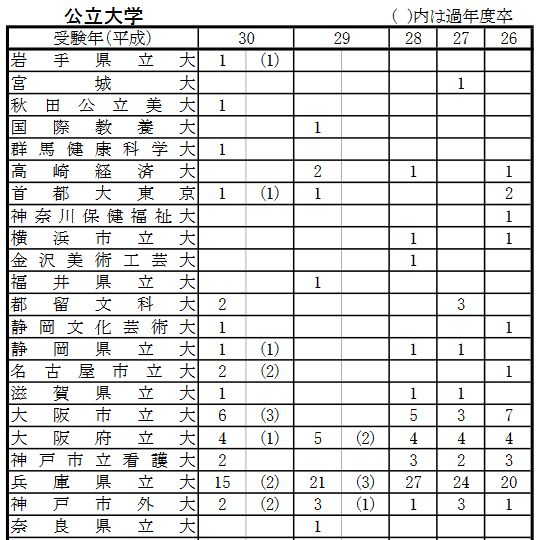 公立大学

( )内は過年度卒

| 受験年(平成) | 30 | | 29 | | 28 | 27 | 26 |
|---|---|---|---|---|---|---|---|
| 岩手県立大 | 1 | (1) | | | | | |
| 宮城大 | | | | | | 1 | |
| 秋田公立美大 | 1 | | | | | | |
| 国際教養大 | | | 1 | | | | |
| 群馬健康科学大 | 1 | | | | | | |
| 高崎経済大 | | | 2 | | 1 | | 1 |
| 首都大東京 | 1 | (1) | 1 | | | | 2 |
| 神奈川保健福祉大 | | | | | | | 1 |
| 横浜市立大 | | | | | 1 | | 1 |
| 金沢美術工芸大 | | | | | 1 | | |
| 福井県立大 | | | 1 | | | | |
| 都留文科大 | 2 | | | | | 3 | |
| 静岡文化芸術大 | 1 | | | | | | 1 |
| 静岡県立大 | 1 | (1) | | | 1 | 1 | |
| 名古屋市立大 | 2 | (2) | | | | | 1 |
| 滋賀県立大 | 1 | | | | 1 | 1 | |
| 大阪市立大 | 6 | (3) | | | 5 | 3 | 7 |
| 大阪府立大 | 4 | (1) | 5 | (2) | 4 | 4 | 4 |
| 神戸市立看護大 | 2 | | | | 3 | 2 | 3 |
| 兵庫県立大 | 15 | (2) | 21 | (3) | 27 | 24 | 20 |
| 神戸市外大 | 2 | (2) | 3 | (1) | 1 | 3 | 1 |
| 奈良県立大 | | | 1 | | | | |